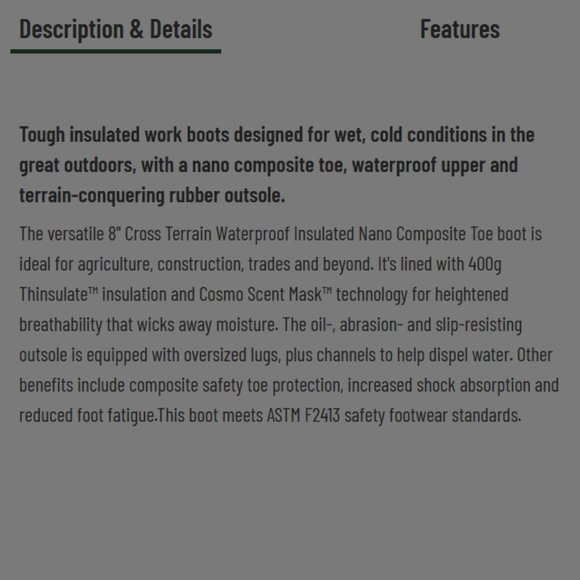 Description & Details

Features

Tough insulated work boots designed for wet, cold conditions in the great outdoors, with a nano composite toe, waterproof upper and terrain-conquering rubber outsole.

The versatile 8" Cross Terrain Waterproof Insulated Nano Composite Toe boot is ideal for agriculture, construction, trades and beyond. It's lined with 400g Thinsulate™ insulation and Cosmo Scent Mask™ technology for heightened breathability that wicks away moisture. The oil-, abrasion- and slip-resisting outsole is equipped with oversized lugs, plus channels to help dispel water. Other benefits include composite safety toe protection, increased shock absorption and reduced foot fatigue.This boot meets ASTM F2413 safety footwear standards.